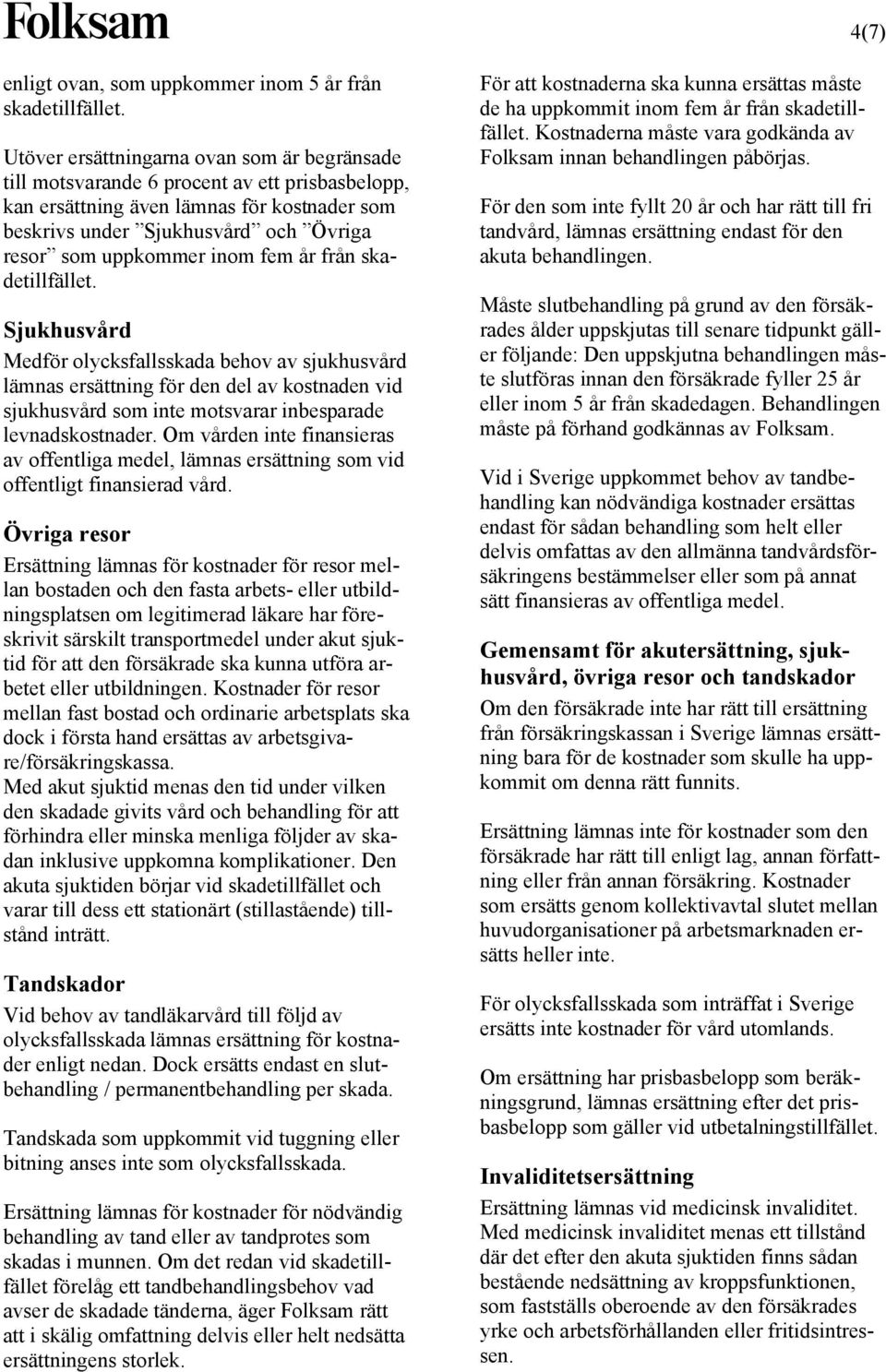 Folksam

4(7)

enligt ovan, som uppkommer inom 5 år från skadetillfället.

Utöver ersättningarna ovan som är begränsade till motsvarande 6 procent av ett prisbasbelopp, kan ersättning även lämnas för kostnader som beskrivs under ”Sjukhusvård” och ”Övriga resor” som uppkommer inom fem år från skadetillfället.

Sjukhusvård

Medför olycksfallsskada behov av sjukhusvård lämnas ersättning för den del av kostnaden vid sjukhusvård som inte motsvarar inbesparade levnadskostnader. Om vården inte finansieras av offentliga medel, lämnas ersättning som vid offentligt finansierad vård.

Övriga resor

Ersättning lämnas för kostnader för resor mellan bostaden och den fasta arbets- eller utbildningsplatsen om legitimerad läkare har föreskrivit särskilt transportmedel under akut sjuktid för att den försäkrade ska kunna utföra arbetet eller utbildningen. Kostnader för resor mellan fast bostad och ordinarie arbetsplats ska dock i första hand ersättas av arbetsgivare/försäkringskassa.
Med akut sjuktid menas den tid under vilken den skadade givits vård och behandling för att förhindra eller minska menliga följder av skadan inklusive uppkomna komplikationer. Den akuta sjuktiden börjar vid skadetillfället och varar till dess ett stationärt (stillastående) tillstånd inträtt.

Tandskador

Vid behov av tandläkarvård till följd av olycksfallsskada lämnas ersättning för kostnader enligt nedan. Dock ersätts endast en slutbehandling / permanentbehandling per skada.

Tandskada som uppkommit vid tuggning eller bitning anses inte som olycksfallsskada.

Ersättning lämnas för kostnader för nödvändig behandling av tand eller av tandprotes som skadas i munnen. Om det redan vid skadetillfället förelåg ett tandbehandlingsbehov vad avser de skadade tänderna, äger Folksam rätt att i skälig omfattning delvis eller helt nedsätta ersättningens storlek.

För att kostnaderna ska kunna ersättas måste de ha uppkommit inom fem år från skadetillfället. Kostnaderna måste vara godkända av Folksam innan behandlingen påbörjas.

För den som inte fyllt 20 år och har rätt till fri tandvård, lämnas ersättning endast för den akuta behandlingen.

Måste slutbehandling på grund av den försäkrades ålder uppskjutas till senare tidpunkt gäller följande: Den uppskjutna behandlingen måste slutföras innan den försäkrade fyller 25 år eller inom 5 år från skadedagen. Behandlingen måste på förhand godkännas av Folksam.

Vid i Sverige uppkommet behov av tandbehandling kan nödvändiga kostnader ersättas endast för sådan behandling som helt eller delvis omfattas av den allmänna tandvårdsförsäkringens bestämmelser eller som på annat sätt finansieras av offentliga medel.

Gemensamt för akutersättning, sjukhusvård, övriga resor och tandskador

Om den försäkrade inte har rätt till ersättning från försäkringskassan i Sverige lämnas ersättning bara för de kostnader som skulle ha uppkommit om denna rätt funnits.

Ersättning lämnas inte för kostnader som den försäkrade har rätt till enligt lag, annan författning eller från annan försäkring. Kostnader som ersätts genom kollektivavtal slutet mellan huvudorganisationer på arbetsmarknaden ersätts heller inte.

För olycksfallsskada som inträffat i Sverige ersätts inte kostnader för vård utomlands.

Om ersättning har prisbasbelopp som beräkningsgrund, lämnas ersättning efter det prisbasbelopp som gäller vid utbetalningstillfället.

Invaliditetsersättning

Ersättning lämnas vid medicinsk invaliditet. Med medicinsk invaliditet menas ett tillstånd där det efter den akuta sjuktiden finns sådan bestående nedsättning av kroppsfunktionen, som fastställs oberoende av den försäkrades yrke och arbetsförhållanden eller fritidsintressen.